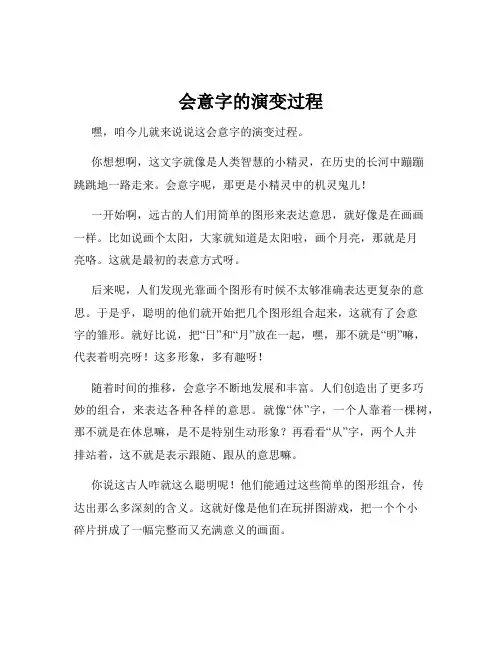 会意字的演变过程

嘿，咱今儿就来说说这会意字的演变过程。

你想想啊，这文字就像是人类智慧的小精灵，在历史的长河中蹦蹦跳跳地一路走来。会意字呢，那更是小精灵中的机灵鬼儿！

一开始啊，远古的人们用简单的图形来表达意思，就好像是在画画一样。比如说画个太阳，大家就知道是太阳啦，画个月亮，那就是月亮咯。这就是最初的表意方式呀。

后来呢，人们发现光靠画个图形有时候不太够准确表达更复杂的意思。于是乎，聪明的他们就开始把几个图形组合起来，这就有了会意字的雏形。就好比说，把“日”和“月”放在一起，嘿，那不就是“明”嘛，代表着明亮呀！这多形象，多有趣呀！

随着时间的推移，会意字不断地发展和丰富。人们创造出了更多巧妙的组合，来表达各种各样的意思。就像“休”字，一个人靠着一棵树，那不就是在休息嘛，是不是特别生动形象？再看看“从”字，两个人并排站着，这不就是表示跟随、跟从的意思嘛。

你说这古人咋就这么聪明呢！他们能通过这些简单的图形组合，传达出那么多深刻的含义。这就好像是他们在玩拼图游戏，把一个个小碎片拼成了一幅完整而又充满意义的画面。